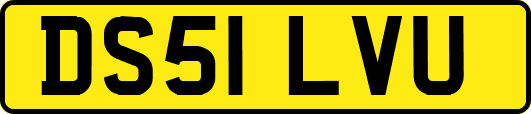 DS51 LVU